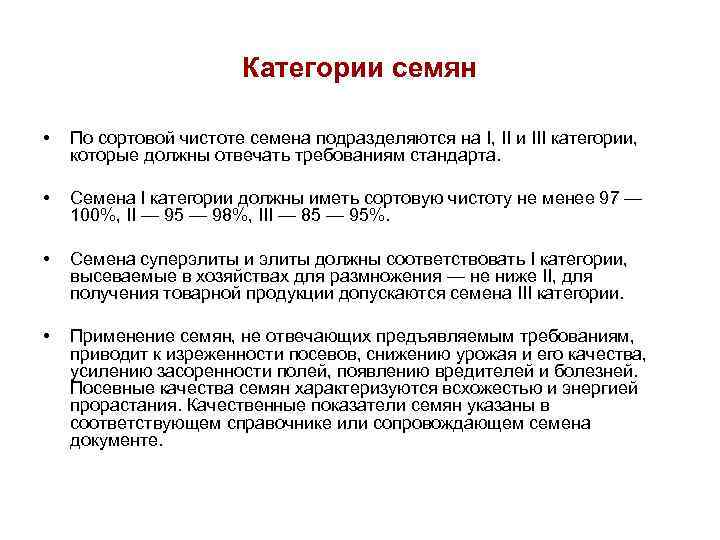 Категории семян

• По сортовой чистоте семена подразделяются на I, II и III категории, которые должны отвечать требованиям стандарта.

• Семена I категории должны иметь сортовую чистоту не менее 97 — 100%, II — 95 — 98%, III — 85 — 95%.

• Семена суперэлиты и элиты должны соответствовать I категории, высеваемые в хозяйствах для размножения — не ниже II, для получения товарной продукции допускаются семена III категории.

• Применение семян, не отвечающих предъявляемым требованиям, приводит к изреженности посевов, снижению урожая и его качества, усилению засоренности полей, появлению вредителей и болезней. Посевные качества семян характеризуются всхожестью и энергией прорастания. Качественные показатели семян указаны в соответствующем справочнике или сопровождающем семена документе.